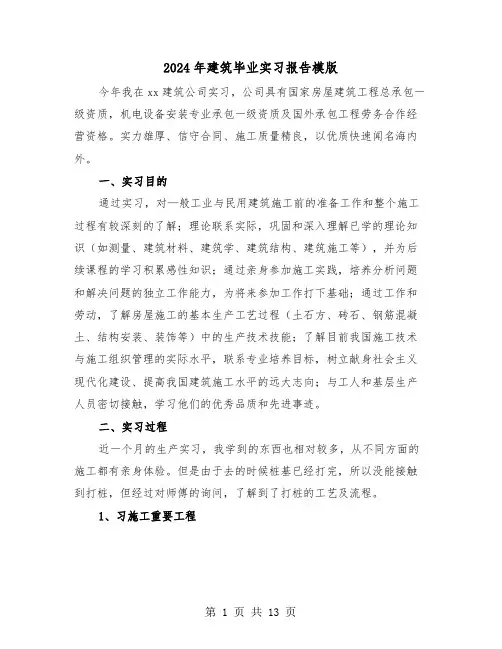 2024年建筑毕业实习报告模版

今年我在xx建筑公司实习，公司具有国家房屋建筑工程总承包一级资质，机电设备安装专业承包一级资质及国外承包工程劳务合作经营资格。实力雄厚、信守合同、施工质量精良，以优质快速闻名海内外。

一、实习目的

通过实习，对一般工业与民用建筑施工前的准备工作和整个施工过程有较深刻的了解；理论联系实际，巩固和深入理解已学的理论知识（如测量、建筑材料、建筑学、建筑结构、建筑施工等），并为后续课程的学习积累感性知识；通过亲身参加施工实践，培养分析问题和解决问题的独立工作能力，为将来参加工作打下基础；通过工作和劳动，了解房屋施工的基本生产工艺过程（土石方、砖石、钢筋混凝土、结构安装、装饰等）中的生产技术技能；了解目前我国施工技术与施工组织管理的实际水平，联系专业培养目标，树立献身社会主义现代化建设、提高我国建筑施工水平的远大志向；与工人和基层生产人员密切接触，学习他们的优秀品质和先进事迹。

二、实习过程

近一个月的生产实习，我学到的东西也相对较多，从不同方面的施工都有亲身体验。但是由于去的时候桩基已经打完，所以没能接触到打桩，但经过对师傅的询问，了解到了打桩的工艺及流程。

1、习施工重要工程

第 1 页 共 13 页